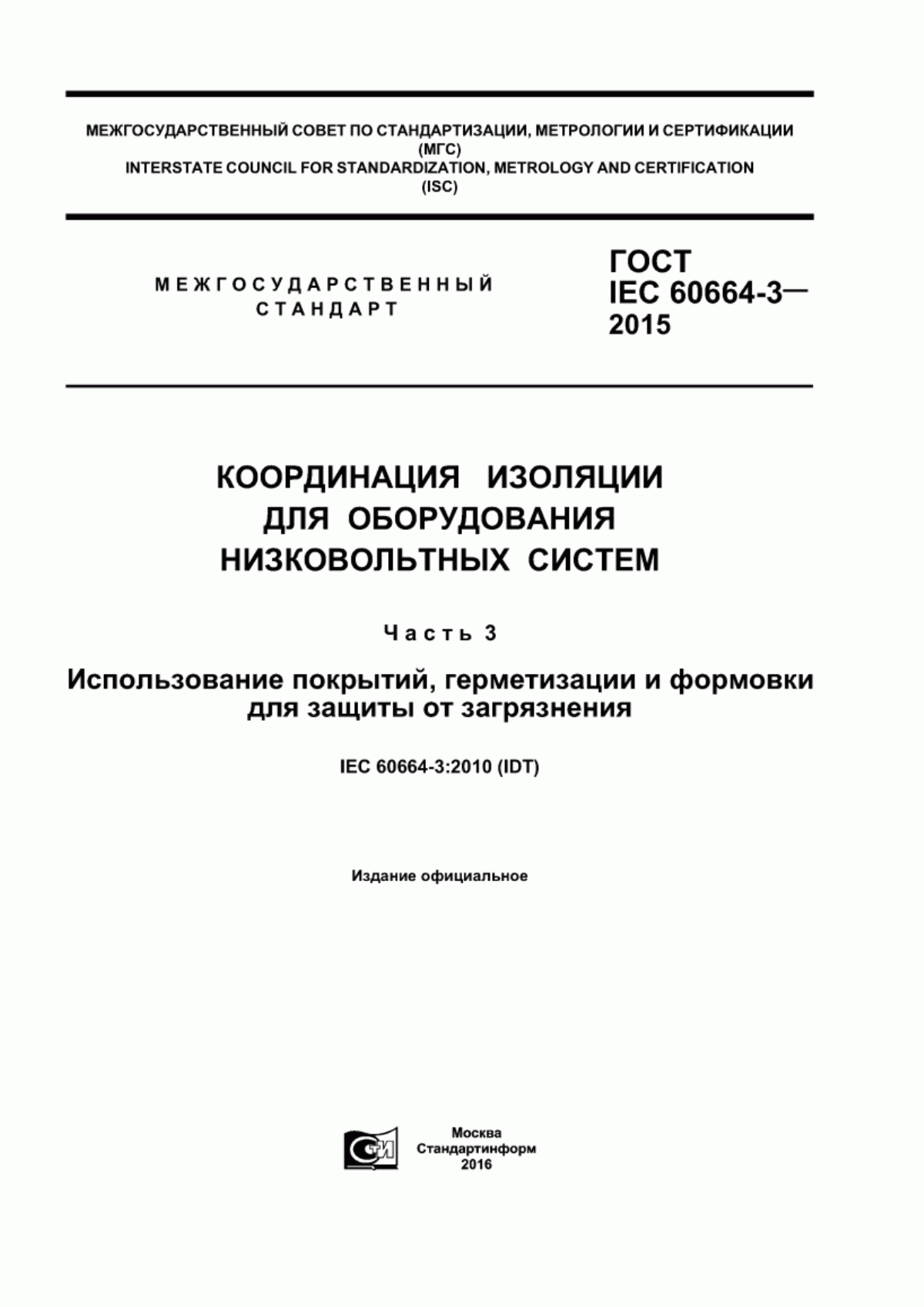 МЕЖГОСУДАРСТВЕННЫЙ СОВЕТ ПО СТАНДАРТИЗАЦИИ, МЕТРОЛОГИИ И СЕРТИФИКАЦИИ
(МГС)
INTERSTATE COUNCIL FOR STANDARDIZATION, METROLOGY AND CERTIFICATION
(ISC)

МЕЖГОСУДАРСТВЕННЫЙ
СТАНДАРТ

ГОСТ
IEC 60664-3—
2015

КООРДИНАЦИЯ ИЗОЛЯЦИИ
ДЛЯ ОБОРУДОВАНИЯ
НИЗКОВОЛЬТНЫХ СИСТЕМ

Часть 3

Использование покрытий, герметизации и формовки для защиты от загрязнения

IEC 60664-3:2010 (IDT)

Издание официальное

СТИ

Москва
Стандартинформ
2016